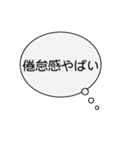 倦怠感やばい